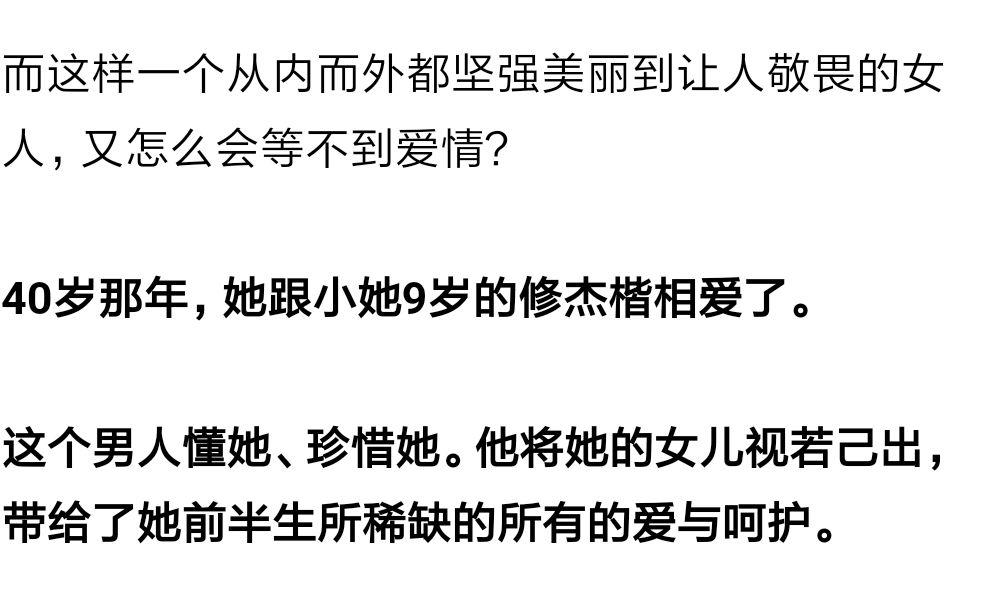 而这样一个从内而外都坚强美丽到让人敬畏的女人，又怎么会等不到爱情？

40岁那年，她跟小她9岁的修杰楷相爱了。

这个男人懂她、珍惜她。他将她的女儿视若己出，带给了她前半生所稀缺的所有的爱与呵护。